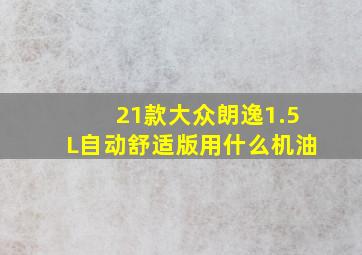 21款大众朗逸1.5L自动舒适版用什么机油